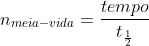 $n_{meia-vida} = \frac{tempo}{t_{\frac{1}{2}}}$